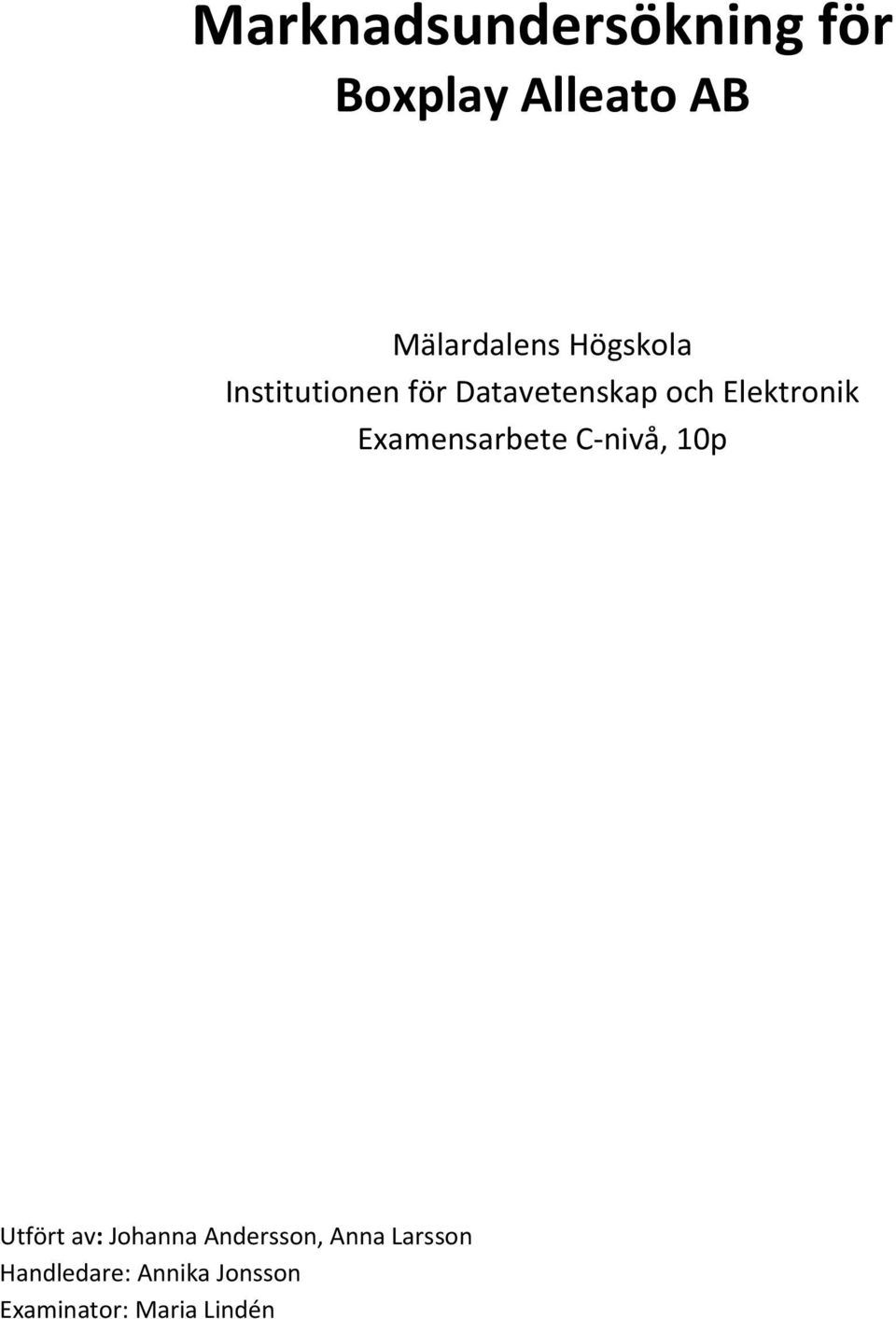 Marknadsundersökning för
Boxplay Alleato AB

Mälardalens Högskola
Institutionen för Datavetenskap och Elektronik
Examensarbete C-nivå, 10p

Utfört av: Johanna Andersson, Anna Larsson
Handledare: Annika Jonsson
Examinator: Maria Lindén